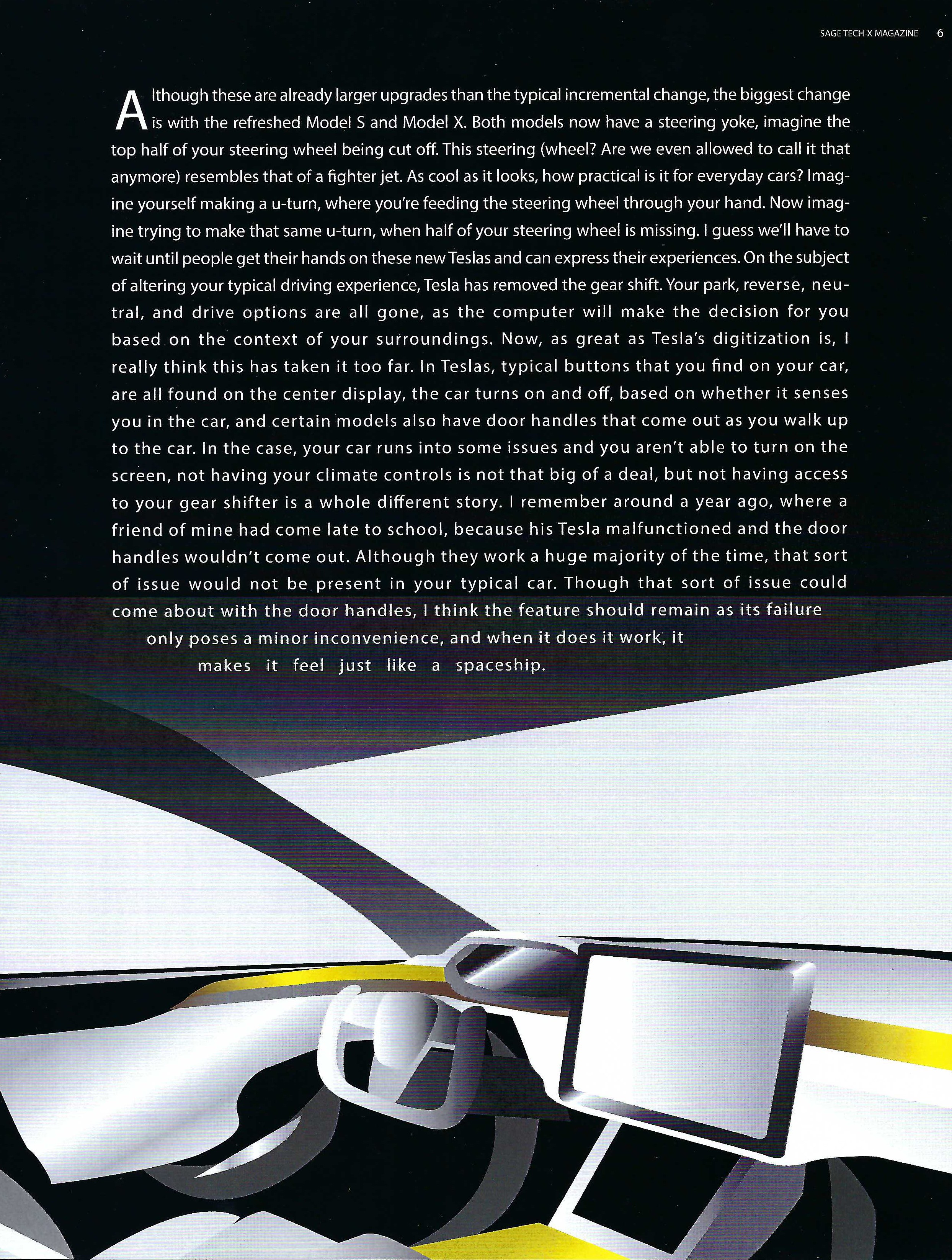 SAGE TECH-X MAGAZINE 6

Although these are already larger upgrades than the typical incremental change, the biggest change is with the refreshed Model S and Model X. Both models now have a steering yoke, imagine the top half of your steering wheel being cut off. This steering (wheel? Are we even allowed to call it that anymore) resembles that of a fighter jet. As cool as it looks, how practical is it for everyday cars? Imagine yourself making a u-turn, where you're feeding the steering wheel through your hand. Now imagine trying to make that same u-turn, when half of your steering wheel is missing. I guess we'll have to wait until people get their hands on these new Teslas and can express their experiences. On the subject of altering your typical driving experience, Tesla has removed the gear shift. Your park, reverse, neutral, and drive options are all gone, as the computer will make the decision for you based on the context of your surroundings. Now, as great as Tesla's digitization is, I really think this has taken it too far. In Teslas, typical buttons that you find on your car, are all found on the center display, the car turns on and off, based on whether it senses you in the car, and certain models also have door handles that come out as you walk up to the car. In the case, your car runs into some issues and you aren't able to turn on the screen, not having your climate controls is not that big of a deal, but not having access to your gear shifter is a whole different story. I remember around a year ago, where a friend of mine had come late to school, because his Tesla malfunctioned and the door handles wouldn't come out. Although they work a huge majority of the time, that sort of issue would not be present in your typical car. Though that sort of issue could come about with the door handles, I think the feature should remain as its failure only poses a minor inconvenience, and when it does it work, it makes it feel just like a spaceship.